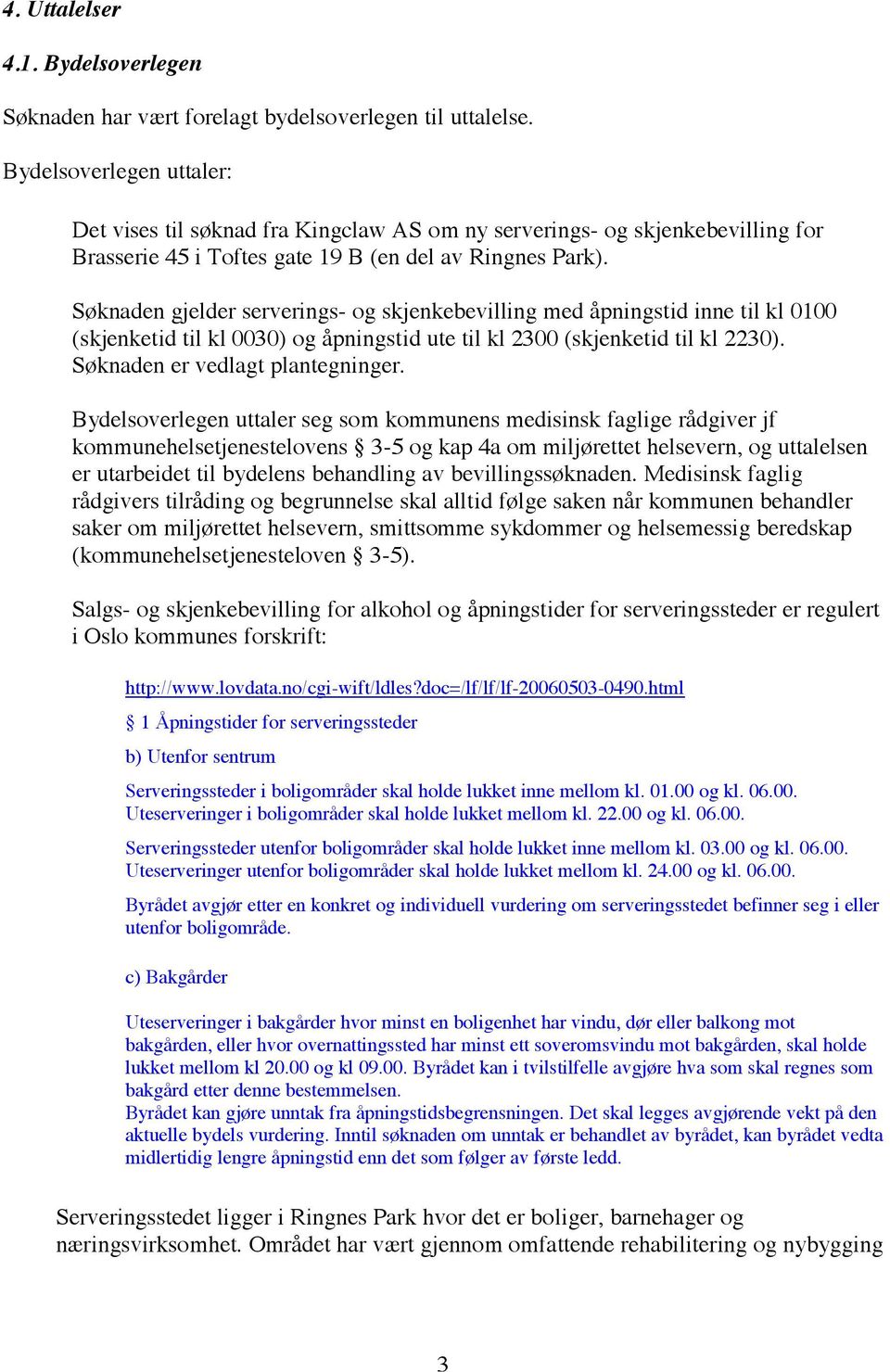 4. Uttalelser

4.1. Bydelsoverlegen

Søknaden har vært forelagt bydelsoverlegen til uttalelse.

Bydelsoverlegen uttaler:

Det vises til søknad fra Kingclaw AS om ny serverings- og skjenkebevilling for Brasserie 45 i Toftes gate 19 B (en del av Ringnes Park).

Søknaden gjelder serverings- og skjenkebevilling med åpningstid inne til kl 0100 (skjenketid til kl 0030) og åpningstid ute til kl 2300 (skjenketid til kl 2230). Søknaden er vedlagt plantegninger.

Bydelsoverlegen uttaler seg som kommunens medisinsk faglige rådgiver jf kommunehelsetjenestelovens § 3-5 og kap 4a om miljørettet helsevern, og uttalelsen er utarbeidet til bydelens behandling av bevillingssøknaden. Medisinsk faglig rådgivers tilråding og begrunnelse skal alltid følge saken når kommunen behandler saker om miljørettet helsevern, smittsomme sykdommer og helsemessig beredskap (kommunehelsetjenesteloven § 3-5).

Salgs- og skjenkebevilling for alkohol og åpningstider for serveringssteder er regulert i Oslo kommunes forskrift:

http://www.lovdata.no/cgi-wift/ldles?doc=/lf/lf/lf-20060503-0490.html

§ 1 Åpningstider for serveringssteder

b) Utenfor sentrum

Serveringssteder i boligområder skal holde lukket inne mellom kl. 01.00 og kl. 06.00. Uteserveringer i boligområder skal holde lukket mellom kl. 22.00 og kl. 06.00.

Serveringssteder utenfor boligområder skal holde lukket inne mellom kl. 03.00 og kl. 06.00. Uteserveringer utenfor boligområder skal holde lukket mellom kl. 24.00 og kl. 06.00.

Byrådet avgjør etter en konkret og individuell vurdering om serveringsstedet befinner seg i eller utenfor boligområde.

c) Bakgårder

Uteserveringer i bakgårder hvor minst en boligenhet har vindu, dør eller balkong mot bakgården, eller hvor overnattingssted har minst ett soveromsvindu mot bakgården, skal holde lukket mellom kl 20.00 og kl 09.00. Byrådet kan i tvilstilfelle avgjøre hva som skal regnes som bakgård etter denne bestemmelsen.
Byrådet kan gjøre unntak fra åpningstidsbegrensningen. Det skal legges avgjørende vekt på den aktuelle bydels vurdering. Inntil søknaden om unntak er behandlet av byrådet, kan byrådet vedta midlertidig lengre åpningstid enn det som følger av første ledd.

Serveringsstedet ligger i Ringnes Park hvor det er boliger, barnehager og næringsvirksomhet. Området har vært gjennom omfattende rehabilitering og nybygging

3